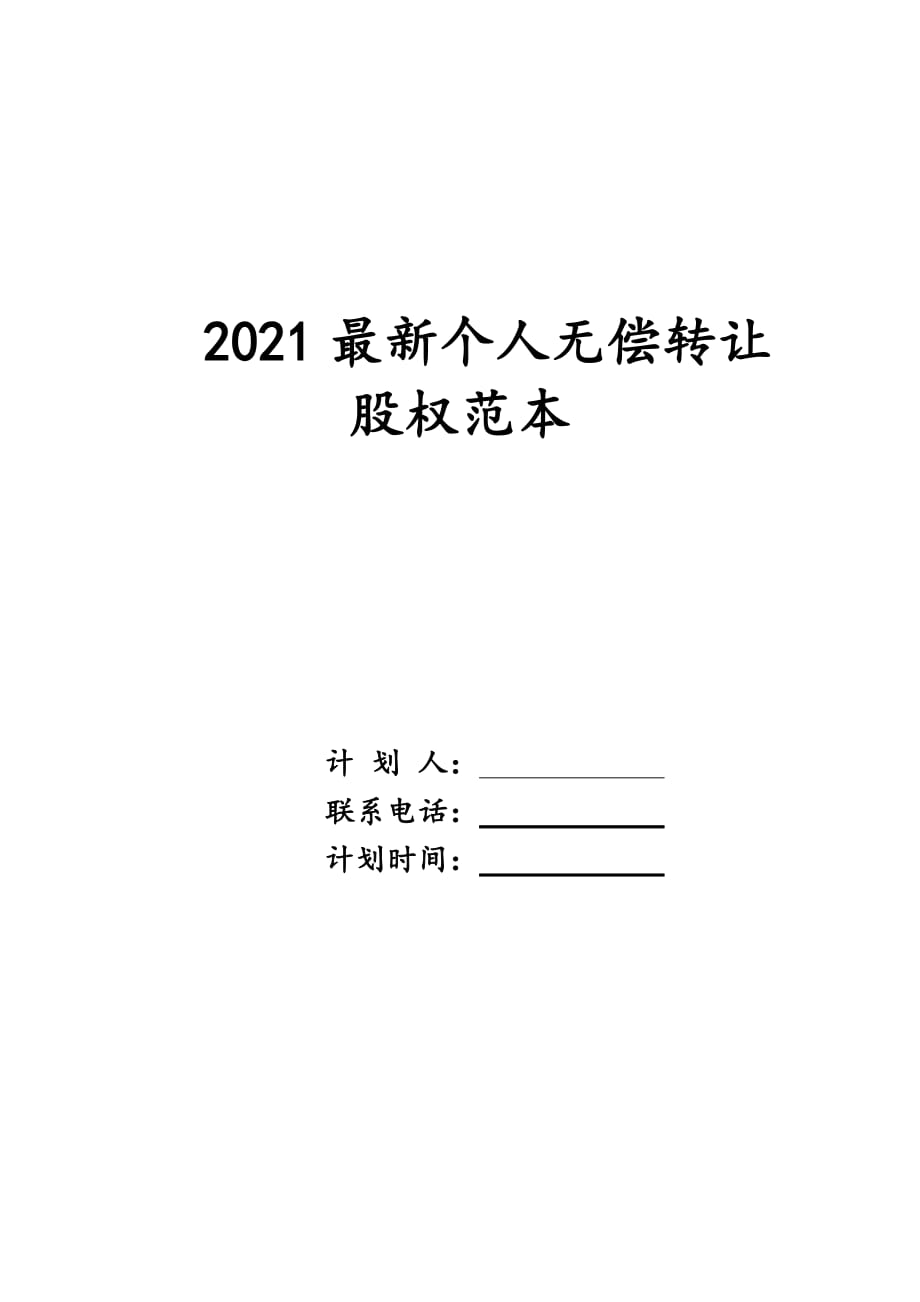 2021 最新个人无偿转让股权范本

计 划 人：

联系电话：

计划时间：